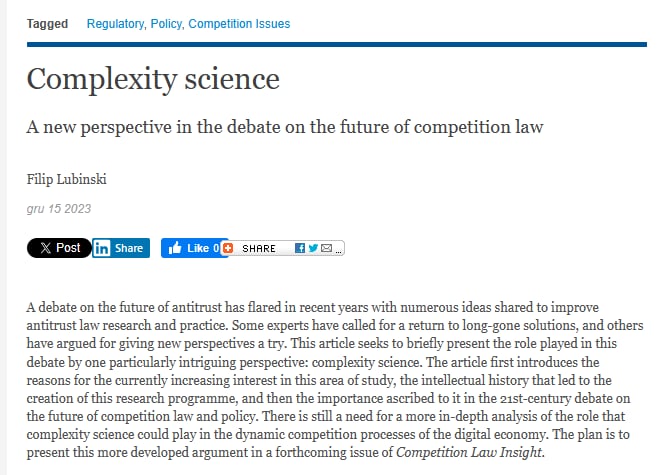 Tagged Regulatory, Policy, Competition Issues

Complexity science

A new perspective in the debate on the future of competition law

Filip Lubinski

gru 15 2023

X Post in Share Like 0 SHARE ...

A debate on the future of antitrust has flared in recent years with numerous ideas shared to improve antitrust law research and practice. Some experts have called for a return to long-gone solutions, and others have argued for giving new perspectives a try. This article seeks to briefly present the role played in this debate by one particularly intriguing perspective: complexity science. The article first introduces the reasons for the currently increasing interest in this area of study, the intellectual history that led to the creation of this research programme, and then the importance ascribed to it in the 21st-century debate on the future of competition law and policy. There is still a need for a more in-depth analysis of the role that complexity science could play in the dynamic competition processes of the digital economy. The plan is to present this more developed argument in a forthcoming issue of Competition Law Insight.